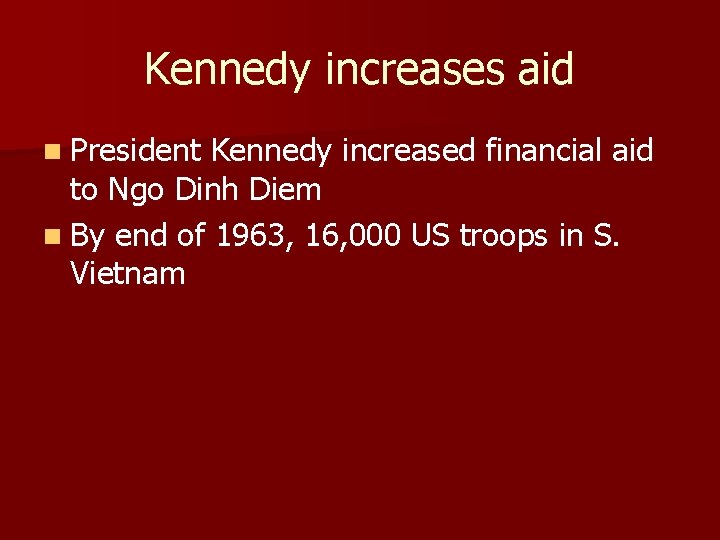 Kennedy increases aid

President Kennedy increased financial aid to Ngo Dinh Diem

By end of 1963, 16,000 US troops in S. Vietnam